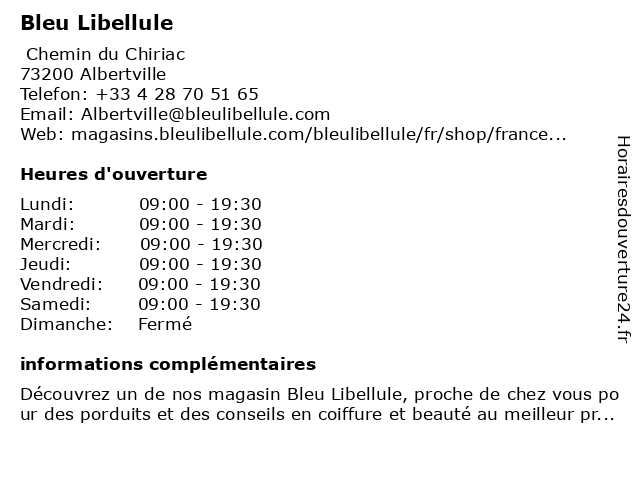 Bleu Libellule

Chemin du Chiriac
73200 Albertville
Telefon: +33 4 28 70 51 65
Email: Albertville@bleulibellule.com
Web: magasins.bleulibellule.com/bleulibellule/fr/shop/france...

Heures d'ouverture

| | |
|---|---|
| Lundi: | 09:00 - 19:30 |
| Mardi: | 09:00 - 19:30 |
| Mercredi: | 09:00 - 19:30 |
| Jeudi: | 09:00 - 19:30 |
| Vendredi: | 09:00 - 19:30 |
| Samedi: | 09:00 - 19:30 |
| Dimanche: | Fermé |

informations complémentaires

Découvrez un de nos magasin Bleu Libellule, proche de chez vous pour des porduits et des conseils en coiffure et beauté au meilleur pr...

Horairesdouverture24.fr